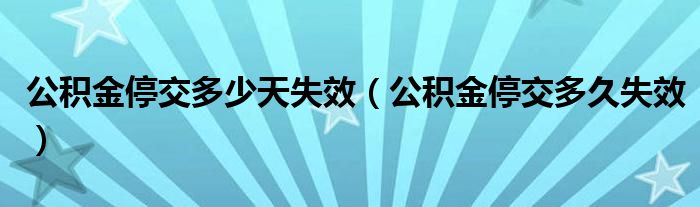 公积金停交多少天失效（公积金停交多久失效）